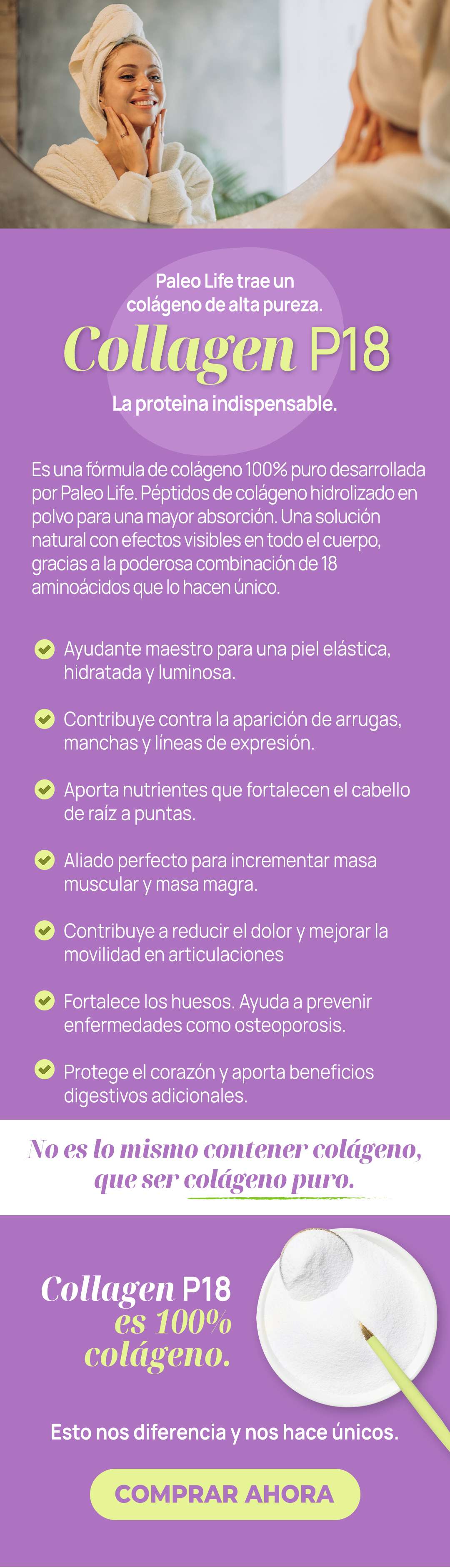 Paleo Life trae un colágeno de alta pureza.

Collagen P18

La proteina indispensable.

Es una fórmula de colágeno 100% puro desarrollada por Paleo Life. Péptidos de colágeno hidrolizado en polvo para una mayor absorción. Una solución natural con efectos visibles en todo el cuerpo, gracias a la poderosa combinación de 18 aminoácidos que lo hacen único.

Ayudante maestro para una piel elástica, hidratada y luminosa.

Contribuye contra la aparición de arrugas, manchas y líneas de expresión.

Aporta nutrientes que fortalecen el cabello de raíz a puntas.

Aliado perfecto para incrementar masa muscular y masa magra.

Contribuye a reducir el dolor y mejorar la movilidad en articulaciones

Fortalece los huesos. Ayuda a prevenir enfermedades como osteoporosis.

Protege el corazón y aporta beneficios digestivos adicionales.

No es lo mismo contener colágeno, que ser colágeno puro.

Collagen P18 es 100% colágeno.

Esto nos diferencia y nos hace únicos.

COMPRAR AHORA